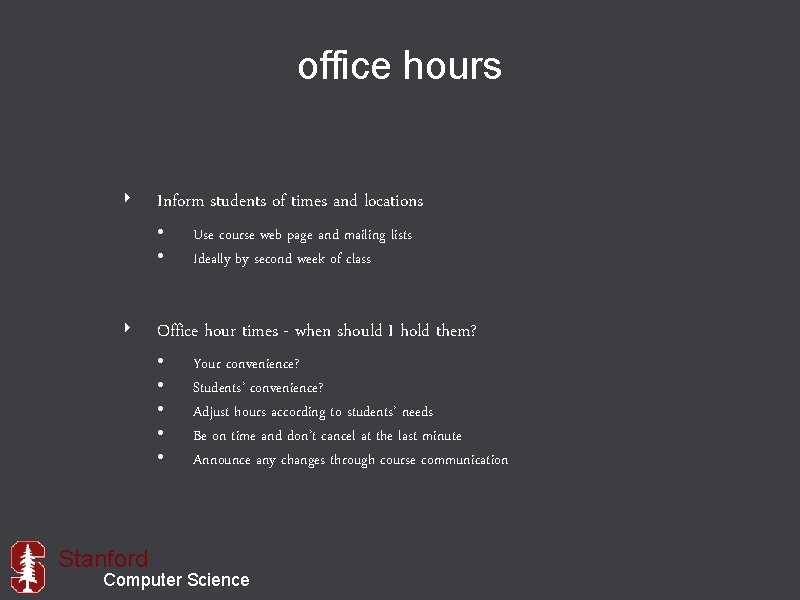 office hours

‣ Inform students of times and locations
• Use course web page and mailing lists
• Ideally by second week of class

‣ Office hour times - when should I hold them?
• Your convenience?
• Students' convenience?
• Adjust hours according to students' needs
• Be on time and don't cancel at the last minute
• Announce any changes through course communication

Stanford
Computer Science